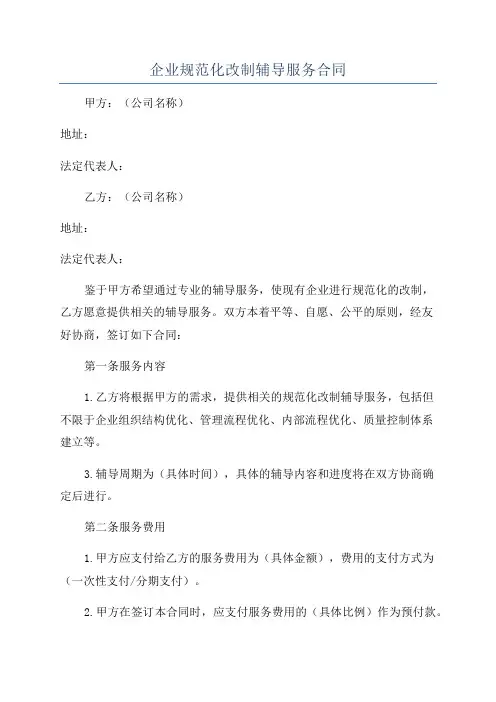 企业规范化改制辅导服务合同

甲方：（公司名称）

地址：

法定代表人：

乙方：（公司名称）

地址：

法定代表人：

鉴于甲方希望通过专业的辅导服务，使现有企业进行规范化的改制，乙方愿意提供相关的辅导服务。双方本着平等、自愿、公平的原则，经友好协商，签订如下合同：

第一条服务内容

1.乙方将根据甲方的需求，提供相关的规范化改制辅导服务，包括但不限于企业组织结构优化、管理流程优化、内部流程优化、质量控制体系建立等。

3.辅导周期为（具体时间），具体的辅导内容和进度将在双方协商确定后进行。

第二条服务费用

1.甲方应支付给乙方的服务费用为（具体金额），费用的支付方式为（一次性支付/分期支付）。

2.甲方在签订本合同时，应支付服务费用的（具体比例）作为预付款。